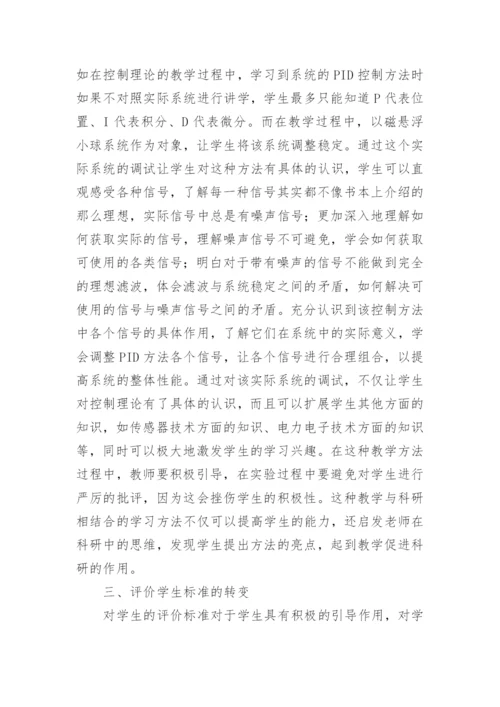 如在控制理论的教学过程中，学习到系统的PID控制方法时如果不对照实际系统进行讲学，学生最多只能知道P代表位置、I代表积分、D代表微分。而在教学过程中，以磁悬浮小球系统作为对象，让学生将该系统调整稳定。通过这个实际系统的调试让学生对这种方法有具体的认识，学生可以直观感受各种信号，了解每一种信号其实都不像书本上介绍的那么理想，实际信号中总是有噪声信号；更加深入地理解如何获取实际的信号，理解噪声信号不可避免，学会如何获取可使用的各类信号；明白对于带有噪声的信号不能做到完全的理想滤波，体会滤波与系统稳定之间的矛盾，如何解决可使用的信号与噪声信号之间的矛盾。充分认识到该控制方法中各个信号的具体作用，了解它们在系统中的实际意义，学会调整PID方法各个信号，让各个信号进行合理组合，以提高系统的整体性能。通过对该实际系统的调试，不仅让学生对控制理论有了具体的认识，而且可以扩展学生其他方面的知识，如传感器技术方面的知识、电力电子技术方面的知识等，同时可以极大地激发学生的学习兴趣。在这种教学方法过程中，教师要积极引导，在实验过程中要避免对学生进行严厉的批评，因为这会挫伤学生的积极性。这种教学与科研相结合的学习方法不仅可以提高学生的能力，还启发老师在科研中的思维，发现学生提出方法的亮点，起到教学促进科研的作用。

三、评价学生标准的转变

对学生的评价标准对于学生具有积极的引导作用，对学